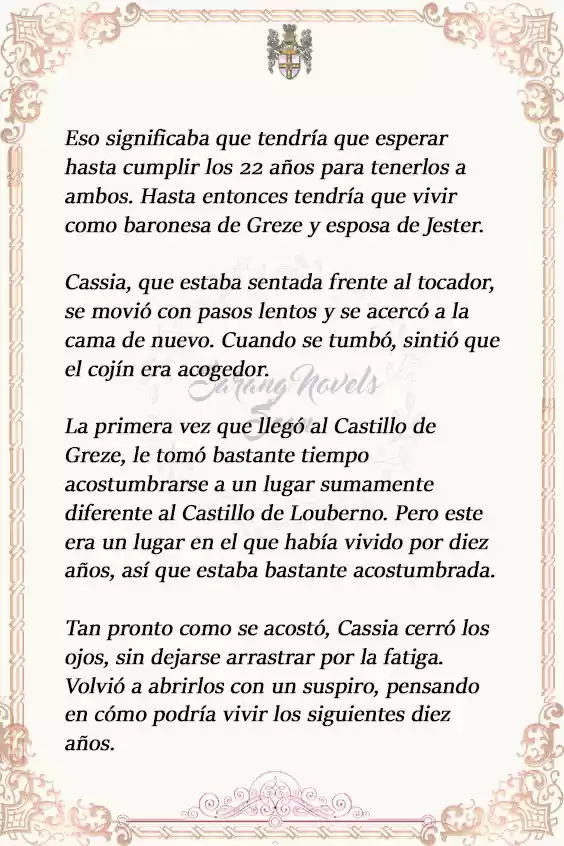 Eso significaba que tendría que esperar hasta cumplir los 22 años para tenerlos a ambos. Hasta entonces tendría que vivir como baronesa de Greze y esposa de Jester.

Cassia, que estaba sentada frente al tocador, se movió con pasos lentos y se acercó a la cama de nuevo. Cuando se tumbó, sintió que el cojín era acogedor.

Sarang Novels

La primera vez que llegó al Castillo de Greze, le tomó bastante tiempo acostumbrarse a un lugar sumamente diferente al Castillo de Louberno. Pero este era un lugar en el que había vivido por diez años, así que estaba bastante acostumbrada.

Tan pronto como se acostó, Cassia cerró los ojos, sin dejarse arrastrar por la fatiga. Volvió a abrirlos con un suspiro, pensando en cómo podría vivir los siguientes diez años.